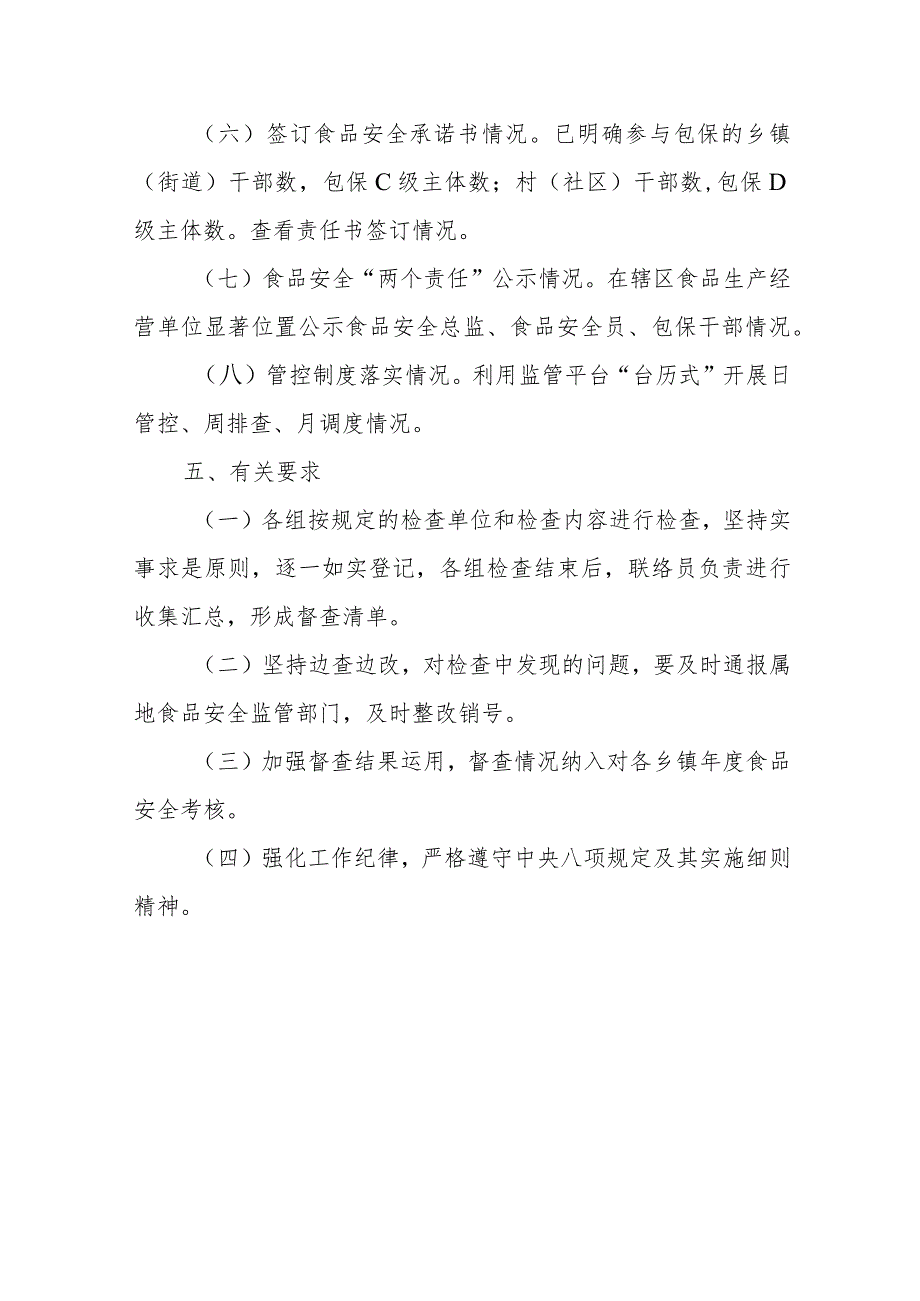 （六）签订食品安全承诺书情况。已明确参与包保的乡镇（街道）干部数，包保C级主体数；村（社区）干部数,包保D级主体数。查看责任书签订情况。

（七）食品安全“两个责任”公示情况。在辖区食品生产经营单位显著位置公示食品安全总监、食品安全员、包保干部情况。

（八）管控制度落实情况。利用监管平台“台历式”开展日管控、周排查、月调度情况。

五、有关要求

（一）各组按规定的检查单位和检查内容进行检查，坚持实事求是原则，逐一如实登记，各组检查结束后，联络员负责进行收集汇总，形成督查清单。

（二）坚持边查边改，对检查中发现的问题，要及时通报属地食品安全监管部门，及时整改销号。

（三）加强督查结果运用，督查情况纳入对各乡镇年度食品安全考核。

（四）强化工作纪律，严格遵守中央八项规定及其实施细则精神。